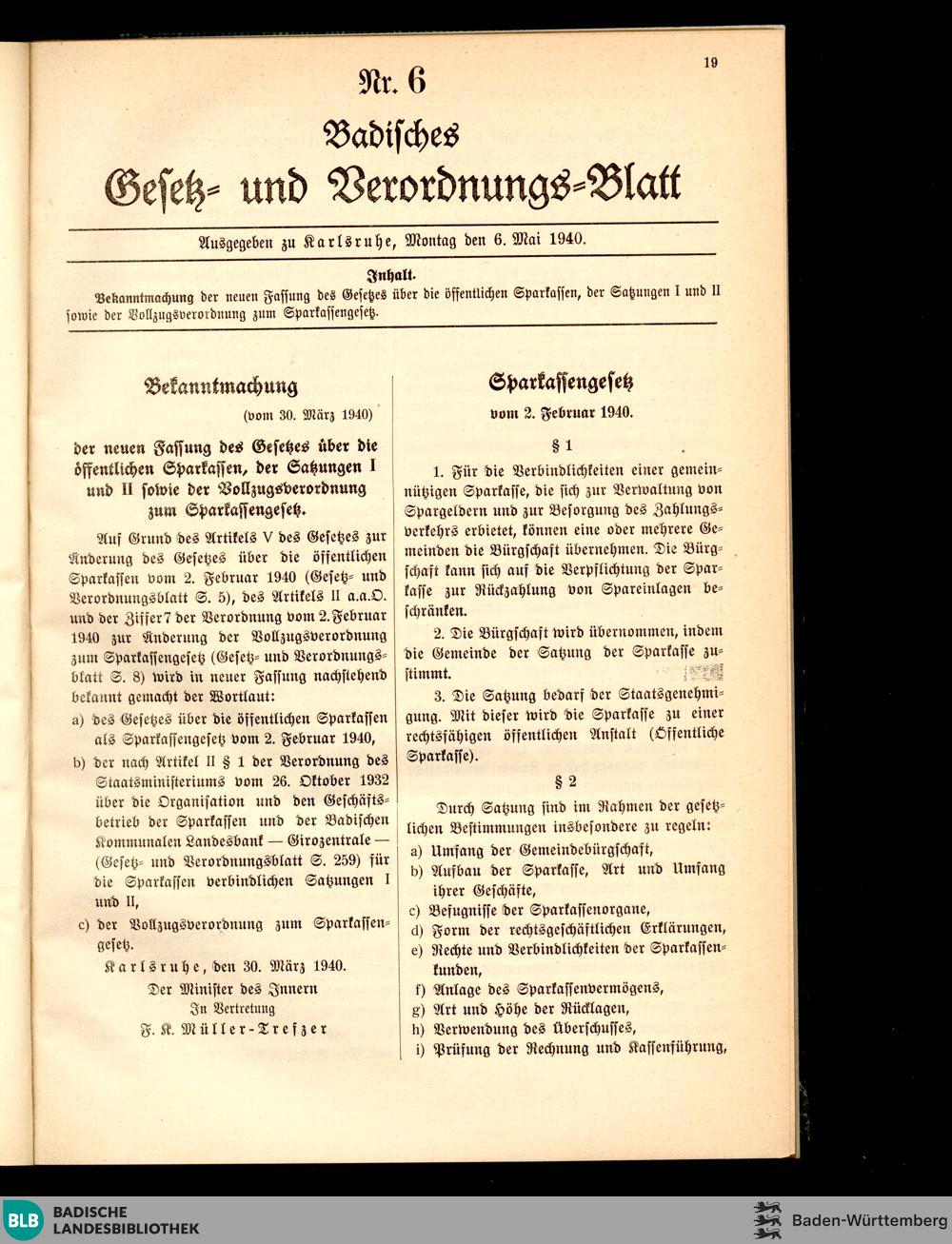 19

Nr. 6

Badisches

Gesetz- und Verordnungs-Blatt

Ausgegeben zu Karlsruhe, Montag den 6. Mai 1940.

Inhalt.

Bekanntmachung der neuen Fassung des Gesetzes über die öffentlichen Sparkassen, der Satzungen I und II sowie der Vollzugsverordnung zum Sparkassengesetz.

Bekanntmachung

(vom 30. März 1940)

der neuen Fassung des Gesetzes über die öffentlichen Sparkassen, der Satzungen I und II sowie der Vollzugsverordnung zum Sparkassengesetz.

Auf Grund des Artikels V des Gesetzes zur Änderung des Gesetzes über die öffentlichen Sparkassen vom 2. Februar 1940 (Gesetz- und Verordnungsblatt S. 5), des Artikels II a.a.O. und der Ziffer 7 der Verordnung vom 2. Februar 1940 zur Änderung der Vollzugsverordnung zum Sparkassengesetz (Gesetz- und Verordnungsblatt S. 8) wird in neuer Fassung nachstehend bekannt gemacht der Wortlaut:

a) des Gesetzes über die öffentlichen Sparkassen als Sparkassengesetz vom 2. Februar 1940,

b) der nach Artikel II § 1 der Verordnung des Staatsministeriums vom 26. Oktober 1932 über die Organisation und den Geschäftsbetrieb der Sparkassen und der Badischen Kommunalen Landesbank — Girozentrale — (Gesetz- und Verordnungsblatt S. 259) für die Sparkassen verbindlichen Satzungen I und II,

c) der Vollzugsverordnung zum Sparkassengesetz.

Karlsruhe, den 30. März 1940.

Der Minister des Innern
In Vertretung
F. K. Müller-Trefzer

Sparkassengesetz

vom 2. Februar 1940.

§ 1

1. Für die Verbindlichkeiten einer gemeinnützigen Sparkasse, die sich zur Verwaltung von Spargeldern und zur Besorgung des Zahlungsverkehrs erbietet, können eine oder mehrere Gemeinden die Bürgschaft übernehmen. Die Bürgschaft kann sich auf die Verpflichtung der Sparkasse zur Rückzahlung von Spareinlagen beschränken.

2. Die Bürgschaft wird übernommen, indem die Gemeinde der Satzung der Sparkasse zustimmt.

3. Die Satzung bedarf der Staatsgenehmigung. Mit dieser wird die Sparkasse zu einer rechtsfähigen öffentlichen Anstalt (Öffentliche Sparkasse).

§ 2

Durch Satzung sind im Rahmen der gesetzlichen Bestimmungen insbesondere zu regeln:

a) Umfang der Gemeindebürgschaft,
b) Aufbau der Sparkasse, Art und Umfang ihrer Geschäfte,
c) Befugnisse der Sparkassenorgane,
d) Form der rechtsgeschäftlichen Erklärungen,
e) Rechte und Verbindlichkeiten der Sparkassenkunden,
f) Anlage des Sparkassenvermögens,
g) Art und Höhe der Rücklagen,
h) Verwendung des Überschusses,
i) Prüfung der Rechnung und Kassenführung,

BLB BADISCHE LANDESBIBLIOTHEK

Baden-Württemberg